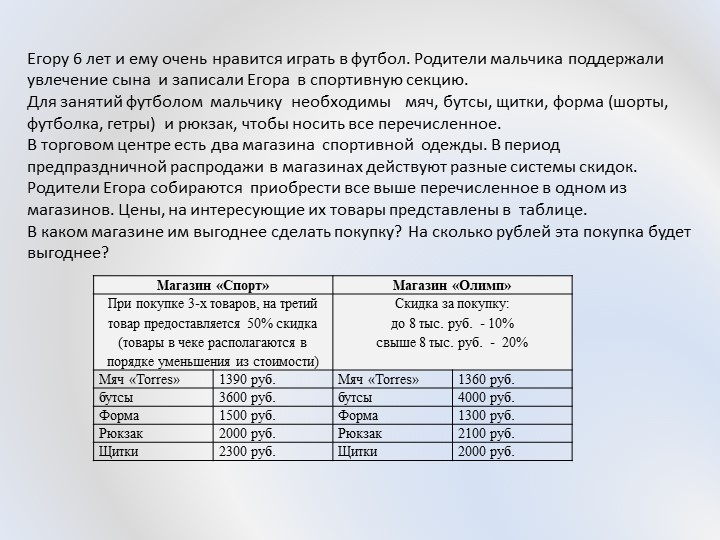 Егору 6 лет и ему очень нравится играть в футбол. Родители мальчика поддержали увлечение сына и записали Егора в спортивную секцию.
Для занятий футболом мальчику необходимы мяч, бутсы, щитки, форма (шорты, футболка, гетры) и рюкзак, чтобы носить все перечисленное.
В торговом центре есть два магазина спортивной одежды. В период предпраздничной распродажи в магазинах действуют разные системы скидок. Родители Егора собираются приобрести все выше перечисленное в одном из магазинов. Цены, на интересующие их товары представлены в таблице.
В каком магазине им выгоднее сделать покупку? На сколько рублей эта покупка будет выгоднее?

| Магазин «Спорт» | | Магазин «Олимп» | |
|---|---|---|---|
| При покупке 3-х товаров, на третий товар предоставляется 50% скидка (товары в чеке располагаются в порядке уменьшения из стоимости) | | Скидка за покупку: до 8 тыс. руб. - 10% свыше 8 тыс. руб. - 20% | |
| Мяч «Torres» | 1390 руб. | Мяч «Torres» | 1360 руб. |
| бутсы | 3600 руб. | бутсы | 4000 руб. |
| Форма | 1500 руб. | Форма | 1300 руб. |
| Рюкзак | 2000 руб. | Рюкзак | 2100 руб. |
| Щитки | 2300 руб. | Щитки | 2000 руб. |